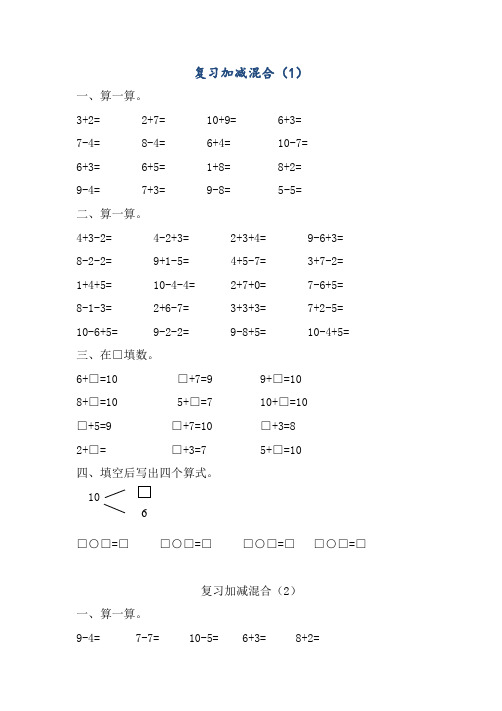 复习加减混合（1）

一、算一算。

3+2=　　2+7=　　10+9=　　6+3=

7-4=　　8-4=　　6+4=　　10-7=

6+3=　　6+5=　　1+8=　　8+2=

9-4=　　7+3=　　9-8=　　5-5=

二、算一算。

4+3-2=　　4-2+3=　　2+3+4=　　9-6+3=

8-2-2=　　9+1-5=　　4+5-7=　　3+7-2=

1+4+5=　　10-4-4=　　2+7+0=　　7-6+5=

8-1-3=　　2+6-7=　　3+3+3=　　7+2-5=

10-6+5=　　9-2-2=　　9-8+5=　　10-4+5=

三、在□填数。

6+□=10　　□+7=9　　9+□=10

8+□=10　　5+□=7　　10+□=10

□+5=9　　□+7=10　　□+3=8

2+□=　　□+3=7　　5+□=10

四、填空后写出四个算式。

10 □ 6

□○□=□　　□○□=□　　□○□=□　　□○□=□

复习加减混合（2）

一、算一算。

9-4=　　7-7=　　10-5=　　6+3=　　8+2=